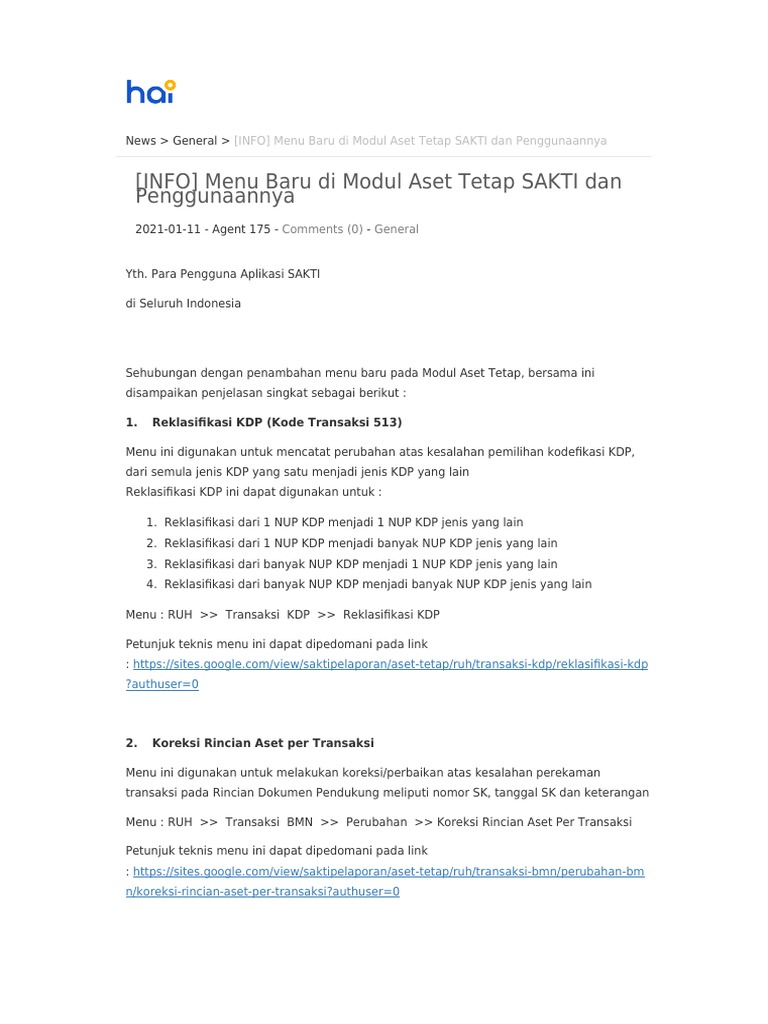 hai

News > General > [INFO] Menu Baru di Modul Aset Tetap SAKTI dan Penggunaannya

[INFO] Menu Baru di Modul Aset Tetap SAKTI dan Penggunaannya

2021-01-11 - Agent 175 - Comments (0) - General

Yth. Para Pengguna Aplikasi SAKTI

di Seluruh Indonesia

Sehubungan dengan penambahan menu baru pada Modul Aset Tetap, bersama ini disampaikan penjelasan singkat sebagai berikut :

1. Reklasifikasi KDP (Kode Transaksi 513)

Menu ini digunakan untuk mencatat perubahan atas kesalahan pemilihan kodefikasi KDP, dari semula jenis KDP yang satu menjadi jenis KDP yang lain
Reklasifikasi KDP ini dapat digunakan untuk :

1. Reklasifikasi dari 1 NUP KDP menjadi 1 NUP KDP jenis yang lain
2. Reklasifikasi dari 1 NUP KDP menjadi banyak NUP KDP jenis yang lain
3. Reklasifikasi dari banyak NUP KDP menjadi 1 NUP KDP jenis yang lain
4. Reklasifikasi dari banyak NUP KDP menjadi banyak NUP KDP jenis yang lain

Menu : RUH >> Transaksi KDP >> Reklasifikasi KDP

Petunjuk teknis menu ini dapat dipedomani pada link
: https://sites.google.com/view/saktipelaporan/aset-tetap/ruh/transaksi-kdp/reklasifikasi-kdp?authuser=0

2. Koreksi Rincian Aset per Transaksi

Menu ini digunakan untuk melakukan koreksi/perbaikan atas kesalahan perekaman transaksi pada Rincian Dokumen Pendukung meliputi nomor SK, tanggal SK dan keterangan

Menu : RUH >> Transaksi BMN >> Perubahan >> Koreksi Rincian Aset Per Transaksi

Petunjuk teknis menu ini dapat dipedomani pada link
: https://sites.google.com/view/saktipelaporan/aset-tetap/ruh/transaksi-bmn/perubahan-bmn/koreksi-rincian-aset-per-transaksi?authuser=0